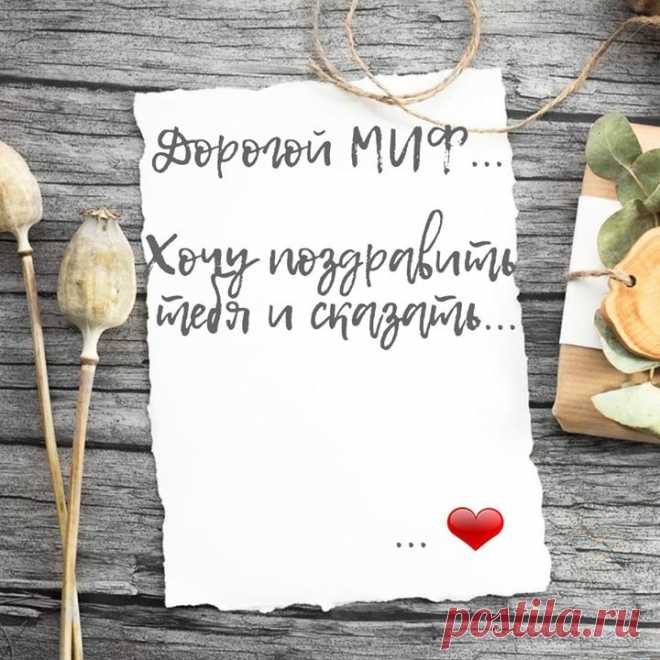 Дорогой МИФ...

Хочу поздравить тебя и сказать...

...

postila.ru